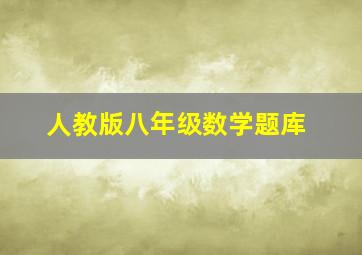 人教版八年级数学题库